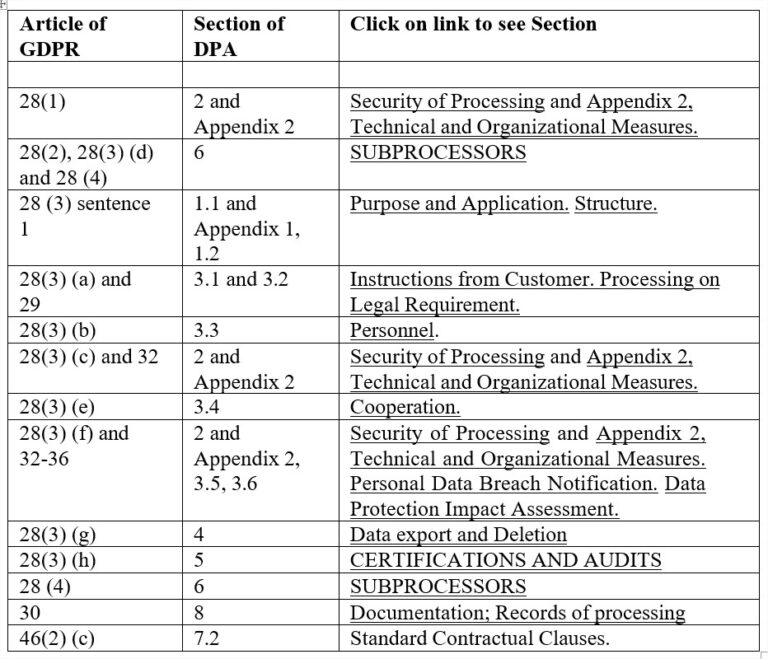 | Article of GDPR | Section of DPA | Click on link to see Section |
|---|---|---|
| | | |
| 28(1) | 2 and Appendix 2 | Security of Processing and Appendix 2, Technical and Organizational Measures. |
| 28(2), 28(3) (d) and 28 (4) | 6 | SUBPROCESSORS |
| 28 (3) sentence 1 | 1.1 and Appendix 1, 1.2 | Purpose and Application. Structure. |
| 28(3) (a) and 29 | 3.1 and 3.2 | Instructions from Customer. Processing on Legal Requirement. |
| 28(3) (b) | 3.3 | Personnel. |
| 28(3) (c) and 32 | 2 and Appendix 2 | Security of Processing and Appendix 2, Technical and Organizational Measures. |
| 28(3) (e) | 3.4 | Cooperation. |
| 28(3) (f) and 32-36 | 2 and Appendix 2, 3.5, 3.6 | Security of Processing and Appendix 2, Technical and Organizational Measures. Personal Data Breach Notification. Data Protection Impact Assessment. |
| 28(3) (g) | 4 | Data export and Deletion |
| 28(3) (h) | 5 | CERTIFICATIONS AND AUDITS |
| 28 (4) | 6 | SUBPROCESSORS |
| 30 | 8 | Documentation; Records of processing |
| 46(2) (c) | 7.2 | Standard Contractual Clauses. |